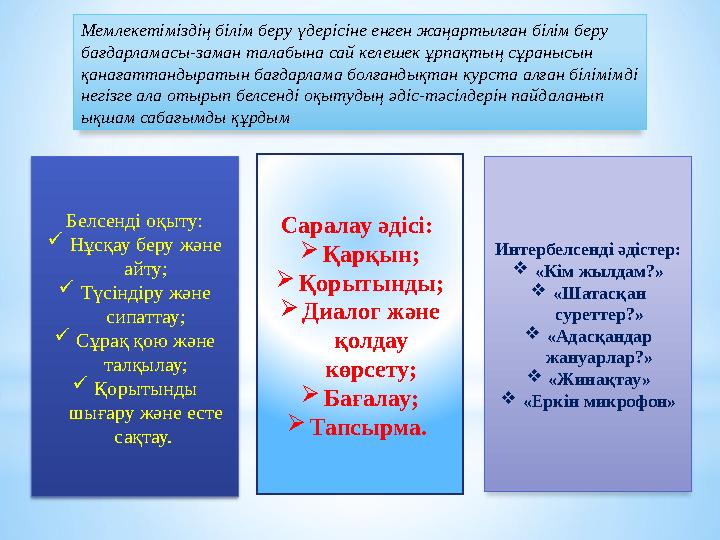 Мемлекетіміздің білім беру үдерісіне енген жаңартылған білім беру бағдарламасы-заман талабына сай келешек ұрпақтың сұранысын қанағаттандыратын бағдарлама болғандықтан курста алған білімімді негізге ала отырып белсенді оқытудың әдіс-тәсілдерін пайдаланып ықшам сабағымды құрдым

Белсенді оқыту:
✓ Нұсқау беру және айту;
✓ Түсіндіру және сипаттау;
✓ Сұрақ қою және талқылау;
✓ Қорытынды шығару және есте сақтау.

Саралау әдісі:
➢ Қарқын;
➢ Қорытынды;
➢ Диалог және қолдау көрсету;
➢ Бағалау;
➢ Тапсырма.

Интербелсенді әдістер:
❖ «Кім жылдам?»
❖ «Шатасқан суреттер?»
❖ «Адасқандар жануарлар?»
❖ «Жинақтау»
❖ «Еркін микрофон»